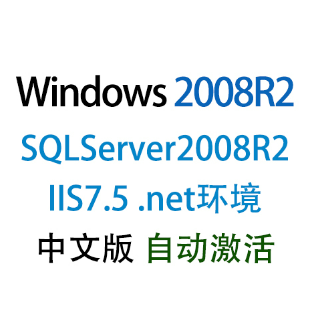 Windows 2008R2
SQLServer2008R2
IIS7.5 .net环境
中文版 自动激活